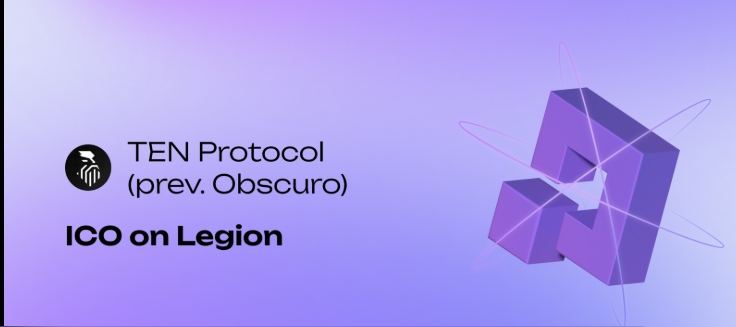 TEN Protocol
(prev. Obscuro)

ICO on Legion